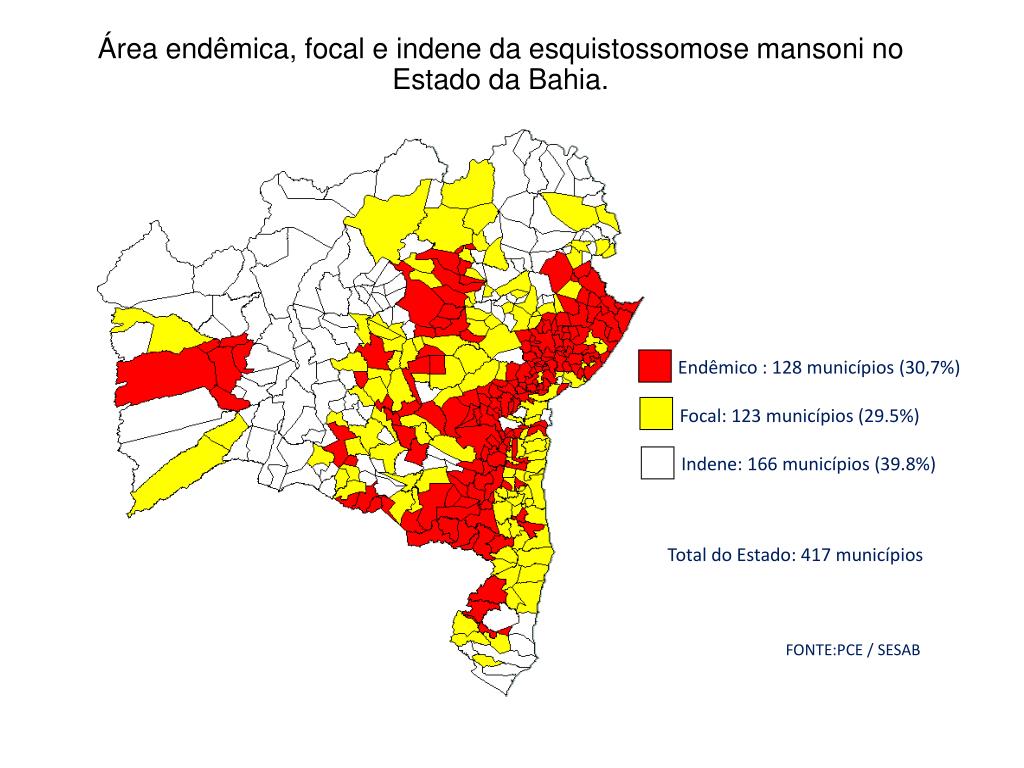 Área endêmica, focal e indene da esquistossomose mansoni no Estado da Bahia.

Endêmico : 128 municípios (30,7%)

Focal: 123 municípios (29.5%)

Indene: 166 municípios (39.8%)

Total do Estado: 417 municípios

FONTE:PCE / SESAB